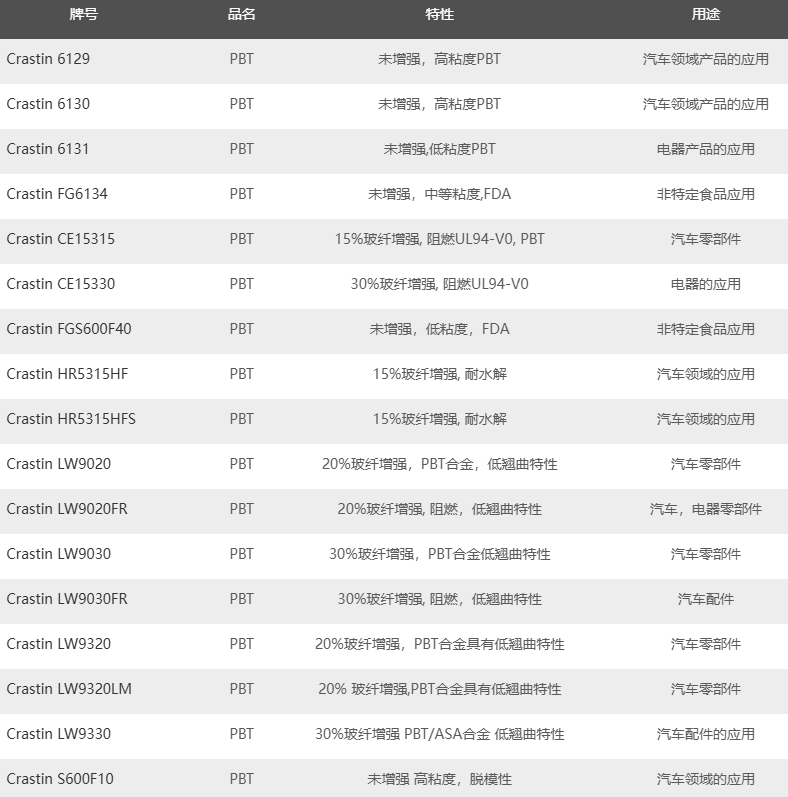 | 牌号 | 品名 | 特性 | 用途 |
|---|---|---|---|
| Crastin 6129 | PBT | 未增强，高粘度PBT | 汽车领域产品的应用 |
| Crastin 6130 | PBT | 未增强，高粘度PBT | 汽车领域产品的应用 |
| Crastin 6131 | PBT | 未增强,低粘度PBT | 电器产品的应用 |
| Crastin FG6134 | PBT | 未增强，中等粘度,FDA | 非特定食品应用 |
| Crastin CE15315 | PBT | 15%玻纤增强, 阻燃UL94-V0, PBT | 汽车零部件 |
| Crastin CE15330 | PBT | 30%玻纤增强, 阻燃UL94-V0 | 电器的应用 |
| Crastin FGS600F40 | PBT | 未增强，低粘度，FDA | 非特定食品应用 |
| Crastin HR5315HF | PBT | 15%玻纤增强, 耐水解 | 汽车领域的应用 |
| Crastin HR5315HFS | PBT | 15%玻纤增强, 耐水解 | 汽车领域的应用 |
| Crastin LW9020 | PBT | 20%玻纤增强，PBT合金，低翘曲特性 | 汽车零部件 |
| Crastin LW9020FR | PBT | 20%玻纤增强, 阻燃，低翘曲特性 | 汽车，电器零部件 |
| Crastin LW9030 | PBT | 30%玻纤增强，PBT合金低翘曲特性 | 汽车零部件 |
| Crastin LW9030FR | PBT | 30%玻纤增强, 阻燃，低翘曲特性 | 汽车配件 |
| Crastin LW9320 | PBT | 20%玻纤增强，PBT合金具有低翘曲特性 | 汽车零部件 |
| Crastin LW9320LM | PBT | 20% 玻纤增强,PBT合金具有低翘曲特性 | 汽车零部件 |
| Crastin LW9330 | PBT | 30%玻纤增强 PBT/ASA合金 低翘曲特性 | 汽车配件的应用 |
| Crastin S600F10 | PBT | 未增强 高粘度，脱模性 | 汽车领域的应用 |